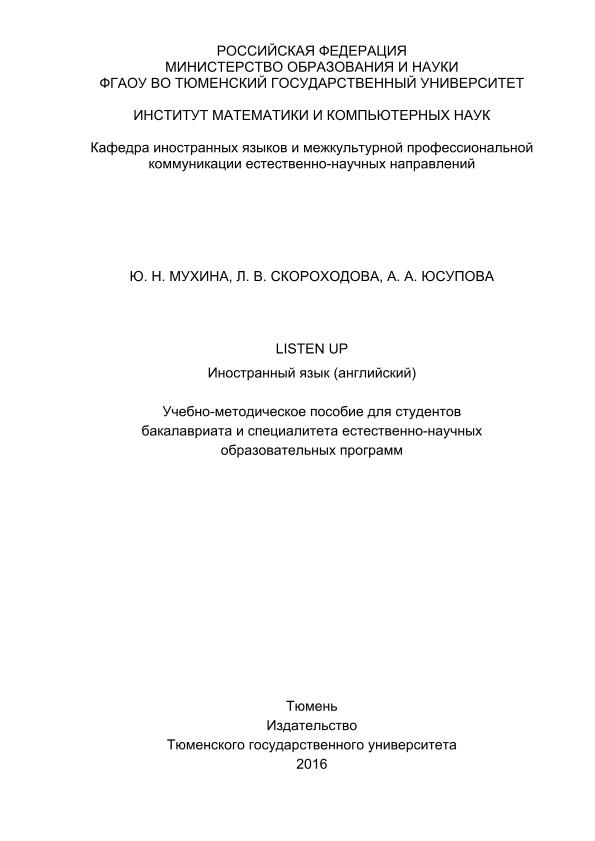 РОССИЙСКАЯ ФЕДЕРАЦИЯ
МИНИСТЕРСТВО ОБРАЗОВАНИЯ И НАУКИ
ФГАОУ ВО ТЮМЕНСКИЙ ГОСУДАРСТВЕННЫЙ УНИВЕРСИТЕТ

ИНСТИТУТ МАТЕМАТИКИ И КОМПЬЮТЕРНЫХ НАУК

Кафедра иностранных языков и межкультурной профессиональной коммуникации естественно-научных направлений

Ю. Н. МУХИНА, Л. В. СКОРОХОДОВА, А. А. ЮСУПОВА

LISTEN UP

Иностранный язык (английский)

Учебно-методическое пособие для студентов бакалавриата и специалитета естественно-научных образовательных программ

Тюмень
Издательство
Тюменского государственного университета
2016